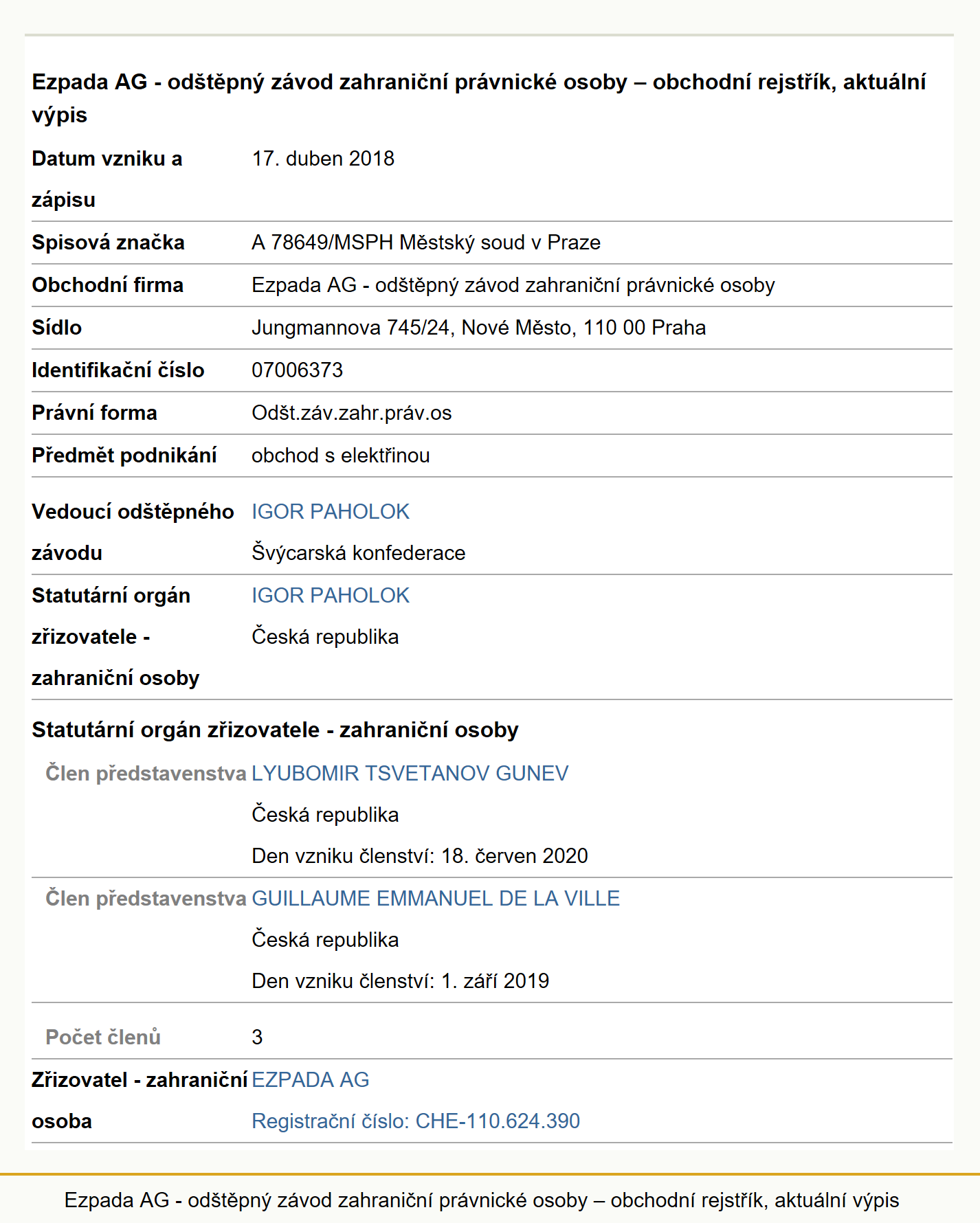 Ezpada AG - odštěpný závod zahraniční právnické osoby – obchodní rejstřík, aktuální výpis

| | |
|---|---|
| Datum vzniku a zápisu | 17. duben 2018 |
| Spisová značka | A 78649/MSPH Městský soud v Praze |
| Obchodní firma | Ezpada AG - odštěpný závod zahraniční právnické osoby |
| Sídlo | Jungmannova 745/24, Nové Město, 110 00 Praha |
| Identifikační číslo | 07006373 |
| Právní forma | Odšt.záv.zahr.práv.os |
| Předmět podnikání | obchod s elektřinou |
| Vedoucí odštěpného závodu | IGOR PAHOLOK Švýcarská konfederace |
| Statutární orgán zřizovatele - zahraniční osoby | IGOR PAHOLOK Česká republika |

Statutární orgán zřizovatele - zahraniční osoby

| | |
|---|---|
| Člen představenstva | LYUBOMIR TSVETANOV GUNEV Česká republika Den vzniku členství: 18. červen 2020 |
| Člen představenstva | GUILLAUME EMMANUEL DE LA VILLE Česká republika Den vzniku členství: 1. září 2019 |
| Počet členů | 3 |
| Zřizovatel - zahraniční osoba | EZPADA AG Registrační číslo: CHE-110.624.390 |

Ezpada AG - odštěpný závod zahraniční právnické osoby – obchodní rejstřík, aktuální výpis